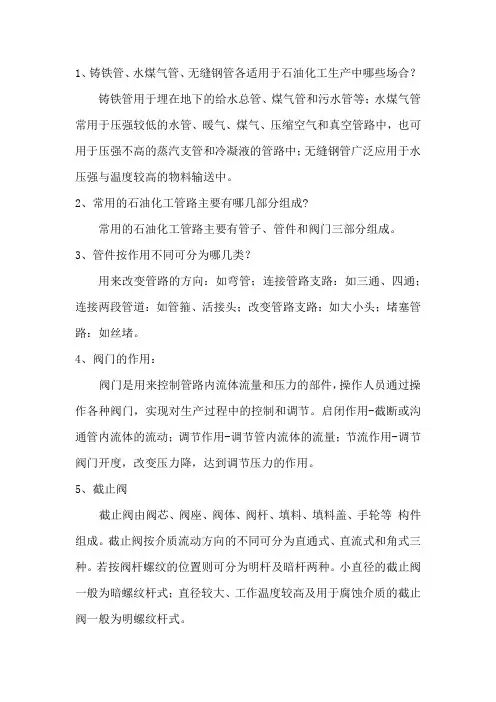 1、铸铁管、水煤气管、无缝钢管各适用于石油化工生产中哪些场合？

铸铁管用于埋在地下的给水总管、煤气管和污水管等；水煤气管常用于压强较低的水管、暖气、煤气、压缩空气和真空管路中，也可用于压强不高的蒸汽支管和冷凝液的管路中；无缝钢管广泛应用于水压强与温度较高的物料输送中。

2、常用的石油化工管路主要有哪几部分组成？

常用的石油化工管路主要有管子、管件和阀门三部分组成。

3、管件按作用不同可分为哪几类？

用来改变管路的方向：如弯管；连接管路支路：如三通、四通；连接两段管道：如管箍、活接头；改变管路支路：如大小头；堵塞管路：如丝堵。

4、阀门的作用：

阀门是用来控制管路内流体流量和压力的部件，操作人员通过操作各种阀门，实现对生产过程中的控制和调节。启闭作用-截断或沟通管内流体的流动；调节作用-调节管内流体的流量；节流作用-调节阀门开度，改变压力降，达到调节压力的作用。

5、截止阀

截止阀由阀芯、阀座、阀体、阀杆、填料、填料盖、手轮等 构件组成。截止阀按介质流动方向的不同可分为直通式、直流式和角式三种。若按阀杆螺纹的位置则可分为明杆及暗杆两种。小直径的截止阀一般为暗螺纹杆式；直径较大、工作温度较高及用于腐蚀介质的截止阀一般为明螺纹杆式。